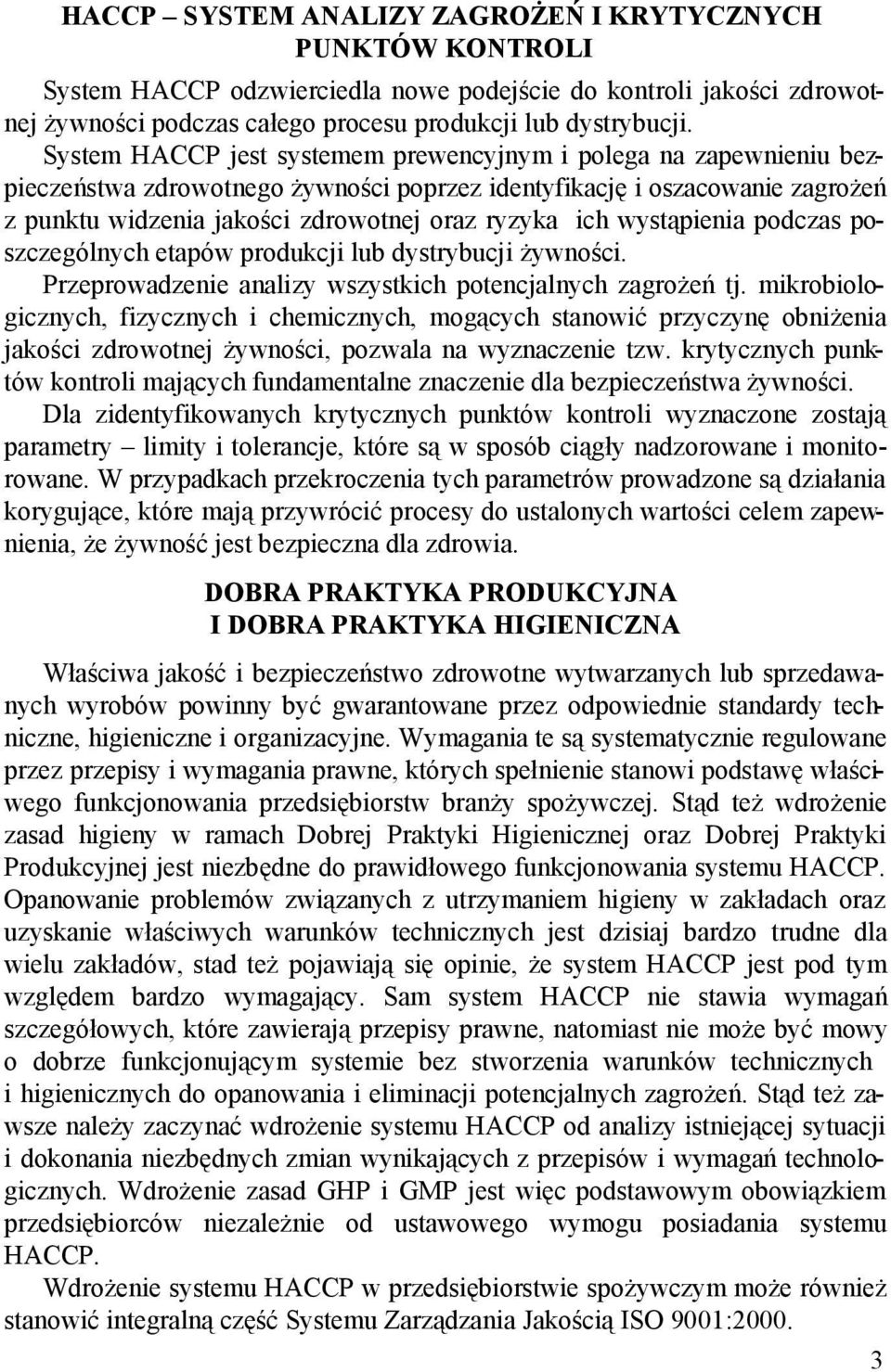 HACCP – SYSTEM ANALIZY ZAGROŻEŃ I KRYTYCZNYCH PUNKTÓW KONTROLI

System HACCP odzwierciedla nowe podejście do kontroli jakości zdrowotnej żywności podczas całego procesu produkcji lub dystrybucji.
System HACCP jest systemem prewencyjnym i polega na zapewnieniu bezpieczeństwa zdrowotnego żywności poprzez identyfikację i oszacowanie zagrożeń z punktu widzenia jakości zdrowotnej oraz ryzyka ich wystąpienia podczas poszczególnych etapów produkcji lub dystrybucji żywności.
Przeprowadzenie analizy wszystkich potencjalnych zagrożeń tj. mikrobiologicznych, fizycznych i chemicznych, mogących stanowić przyczynę obniżenia jakości zdrowotnej żywności, pozwala na wyznaczenie tzw. krytycznych punktów kontroli mających fundamentalne znaczenie dla bezpieczeństwa żywności.
Dla zidentyfikowanych krytycznych punktów kontroli wyznaczone zostają parametry – limity i tolerancje, które są w sposób ciągły nadzorowane i monitorowane. W przypadkach przekroczenia tych parametrów prowadzone są działania korygujące, które mają przywrócić procesy do ustalonych wartości celem zapewnienia, że żywność jest bezpieczna dla zdrowia.

DOBRA PRAKTYKA PRODUKCYJNA
I DOBRA PRAKTYKA HIGIENICZNA

Właściwa jakość i bezpieczeństwo zdrowotne wytwarzanych lub sprzedawanych wyrobów powinny być gwarantowane przez odpowiednie standardy techniczne, higieniczne i organizacyjne. Wymagania te są systematycznie regulowane przez przepisy i wymagania prawne, których spełnienie stanowi podstawę właściwego funkcjonowania przedsiębiorstw branży spożywczej. Stąd też wdrożenie zasad higieny w ramach Dobrej Praktyki Higienicznej oraz Dobrej Praktyki Produkcyjnej jest niezbędne do prawidłowego funkcjonowania systemu HACCP. Opanowanie problemów związanych z utrzymaniem higieny w zakładach oraz uzyskanie właściwych warunków technicznych jest dzisiaj bardzo trudne dla wielu zakładów, stad też pojawiają się opinie, że system HACCP jest pod tym względem bardzo wymagający. Sam system HACCP nie stawia wymagań szczegółowych, które zawierają przepisy prawne, natomiast nie może być mowy o dobrze funkcjonującym systemie bez stworzenia warunków technicznych i higienicznych do opanowania i eliminacji potencjalnych zagrożeń. Stąd też zawsze należy zaczynać wdrożenie systemu HACCP od analizy istniejącej sytuacji i dokonania niezbędnych zmian wynikających z przepisów i wymagań technologicznych. Wdrożenie zasad GHP i GMP jest więc podstawowym obowiązkiem przedsiębiorców niezależnie od ustawowego wymogu posiadania systemu HACCP.
Wdrożenie systemu HACCP w przedsiębiorstwie spożywczym może również stanowić integralną część Systemu Zarządzania Jakością ISO 9001:2000.

3